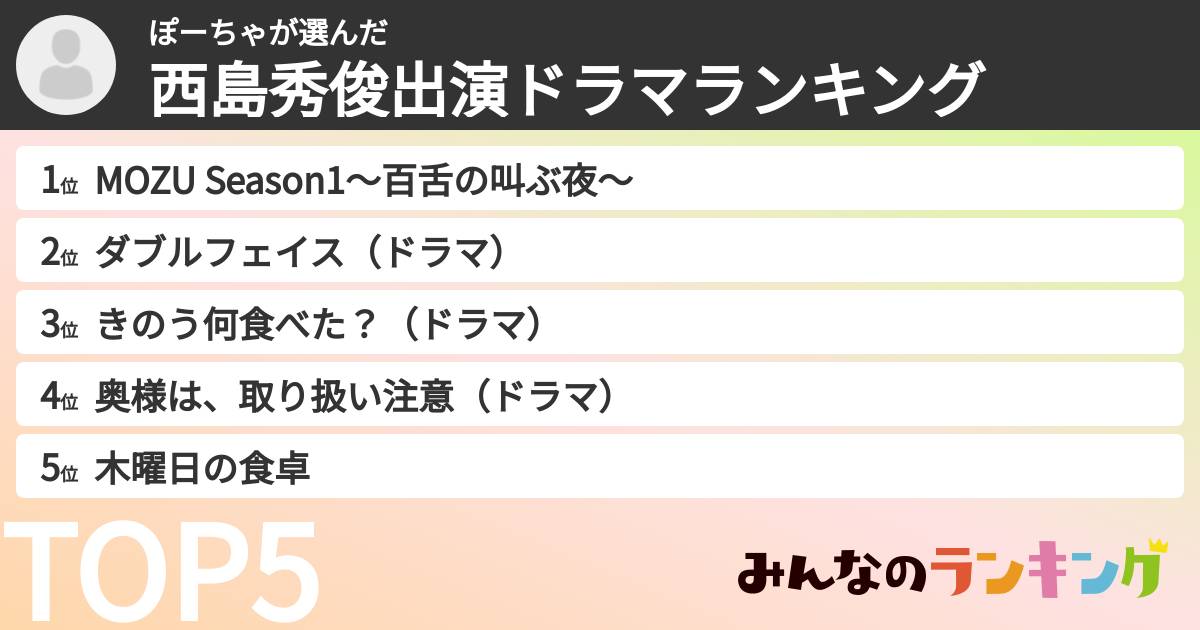 ぽーちゃが選んだ
西島秀俊出演ドラマランキング

1位 MOZU Season1〜百舌の叫ぶ夜〜

2位 ダブルフェイス（ドラマ）

3位 きのう何食べた？（ドラマ）

4位 奥様は、取り扱い注意（ドラマ）

5位 木曜日の食卓

TOP5

みんなのランキング